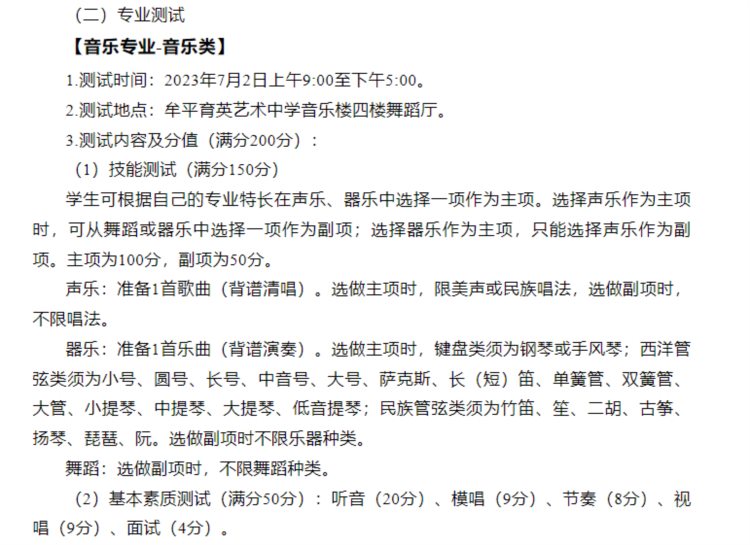 （二）专业测试

【音乐专业-音乐类】

1.测试时间：2023年7月2日上午9:00至下午5:00。

2.测试地点：牟平育英艺术中学音乐楼四楼舞蹈厅。

3.测试内容及分值（满分200分）：

（1）技能测试（满分150分）

学生可根据自己的专业特长在声乐、器乐中选择一项作为主项。选择声乐作为主项时，可从舞蹈或器乐中选择一项作为副项；选择器乐作为主项，只能选择声乐作为副项。主项为100分，副项为50分。

声乐：准备1首歌曲（背谱清唱）。选做主项时，限美声或民族唱法，选做副项时，不限唱法。

器乐：准备1首乐曲（背谱演奏）。选做主项时，键盘类须为钢琴或手风琴；西洋管弦类须为小号、圆号、长号、中音号、大号、萨克斯、长（短）笛、单簧管、双簧管、大管、小提琴、中提琴、大提琴、低音提琴；民族管弦类须为竹笛、笙、二胡、古筝、扬琴、琵琶、阮。选做副项时不限乐器种类。

舞蹈：选做副项时，不限舞蹈种类。

（2）基本素质测试（满分50分）：听音（20分）、模唱（9分）、节奏（8分）、视唱（9分）、面试（4分）。